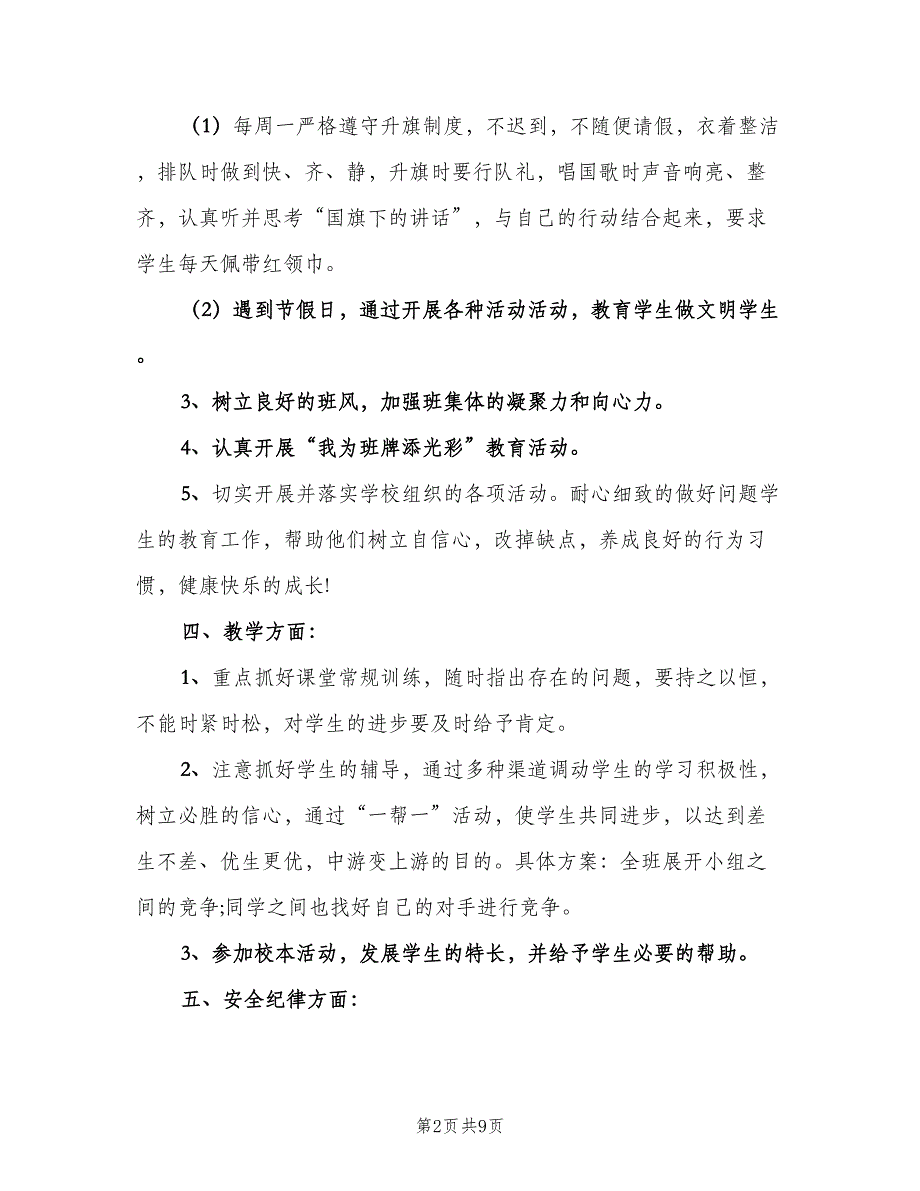 (1) 每周一严格遵守升旗制度，不迟到，不随便请假，衣着整洁，排队时做到快、齐、静，升旗时要行队礼，唱国歌时声音响亮、整齐，认真听并思考“国旗下的讲话”，与自己的行动结合起来，要求学生每天佩带红领巾。

(2) 遇到节假日，通过开展各种活动活动，教育学生做文明学生。

3、树立良好的班风，加强班集体的凝聚力和向心力。

4、认真开展“我为班牌添光彩”教育活动。

5、切实开展并落实学校组织的各项活动。耐心细致的做好问题学生的教育工作，帮助他们树立自信心，改掉缺点，养成良好的行为习惯，健康快乐的成长!

四、教学方面：

1、重点抓好课堂常规训练，随时指出存在的问题，要持之以恒，不能时紧时松，对学生的进步要及时给予肯定。

2、注意抓好学生的辅导，通过多种渠道调动学生的学习积极性，树立必胜的信心，通过“一帮一”活动，使学生共同进步，以达到差生不差、优生更优，中游变上游的目的。具体方案：全班展开小组之间的竞争;同学之间也找好自己的对手进行竞争。

3、参加校本活动，发展学生的特长，并给予学生必要的帮助。

五、安全纪律方面：

第2页 共9页